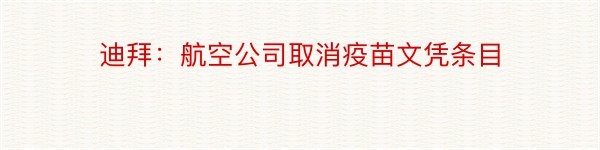 迪拜：航空公司取消疫苗文凭条目